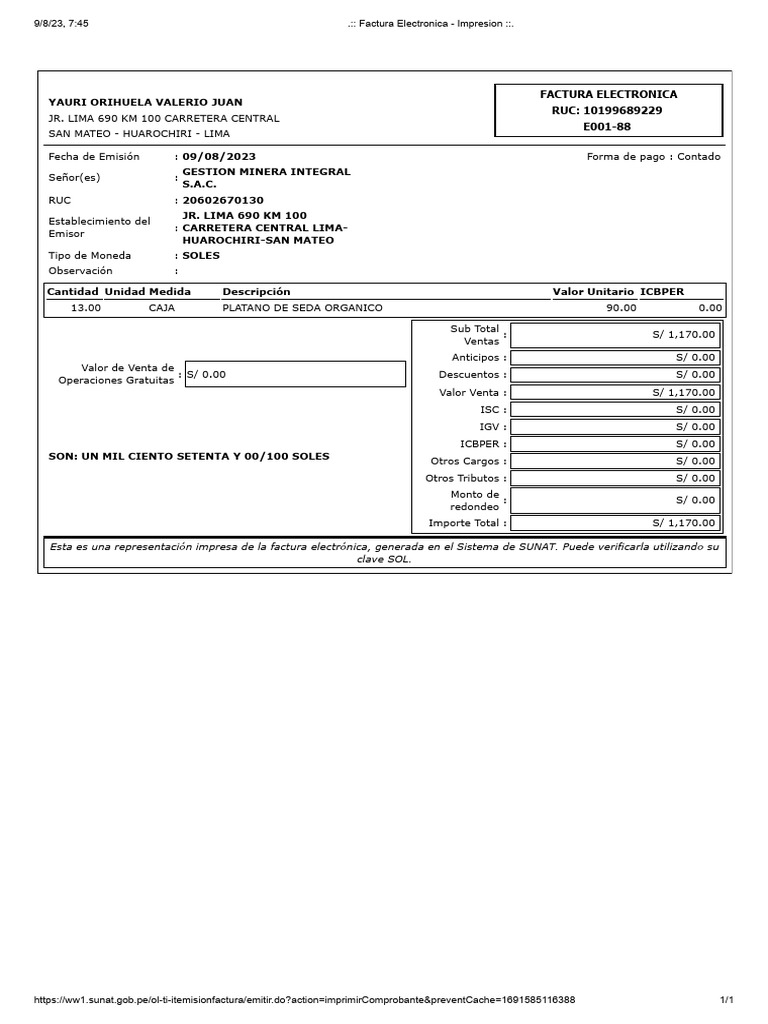 9/8/23, 7:45

.:: Factura Electronica - Impresion ::.

YAURI ORIHUELA VALERIO JUAN
JR. LIMA 690 KM 100 CARRETERA CENTRAL
SAN MATEO - HUAROCHIRI - LIMA

FACTURA ELECTRONICA
RUC: 10199689229
E001-88

Fecha de Emisión : 09/08/2023
Forma de pago : Contado
Señor(es) : GESTION MINERA INTEGRAL S.A.C.
RUC : 20602670130
Establecimiento del Emisor : JR. LIMA 690 KM 100 CARRETERA CENTRAL LIMA-HUAROCHIRI-SAN MATEO
Tipo de Moneda : SOLES
Observación :

| Cantidad | Unidad Medida | Descripción | Valor Unitario | ICBPER |
|---|---|---|---|---|
| 13.00 | CAJA | PLATANO DE SEDA ORGANICO | 90.00 | 0.00 |

Valor de Venta de Operaciones Gratuitas : S/ 0.00

SON: UN MIL CIENTO SETENTA Y 00/100 SOLES

| | |
|---|---|
| Sub Total Ventas : | S/ 1,170.00 |
| Anticipos : | S/ 0.00 |
| Descuentos : | S/ 0.00 |
| Valor Venta : | S/ 1,170.00 |
| ISC : | S/ 0.00 |
| IGV : | S/ 0.00 |
| ICBPER : | S/ 0.00 |
| Otros Cargos : | S/ 0.00 |
| Otros Tributos : | S/ 0.00 |
| Monto de redondeo : | S/ 0.00 |
| Importe Total : | S/ 1,170.00 |

Esta es una representación impresa de la factura electrónica, generada en el Sistema de SUNAT. Puede verificarla utilizando su clave SOL.

https://ww1.sunat.gob.pe/ol-ti-itemisionfactura/emitir.do?action=imprimirComprobante&preventCache=1691585116388

1/1